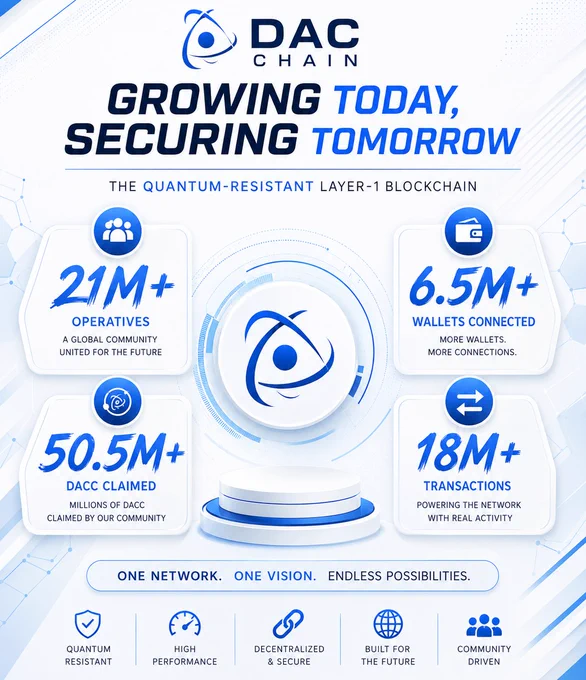 DAC
CHAIN

GROWING TODAY,
SECURING TOMORROW

THE QUANTUM-RESISTANT LAYER-1 BLOCKCHAIN

21M+
OPERATIVES
A GLOBAL COMMUNITY UNITED FOR THE FUTURE

50.5M+
DACC CLAIMED
MILLIONS OF DACC CLAIMED BY OUR COMMUNITY

6.5M+
WALLETS CONNECTED
MORE WALLETS. MORE CONNECTIONS.

18M+
TRANSACTIONS
POWERING THE NETWORK WITH REAL ACTIVITY

ONE NETWORK. ONE VISION. ENDLESS POSSIBILITIES.

QUANTUM
RESISTANT

HIGH
PERFORMANCE

DECENTRALIZED
& SECURE

BUILT FOR
THE FUTURE

COMMUNITY
DRIVEN